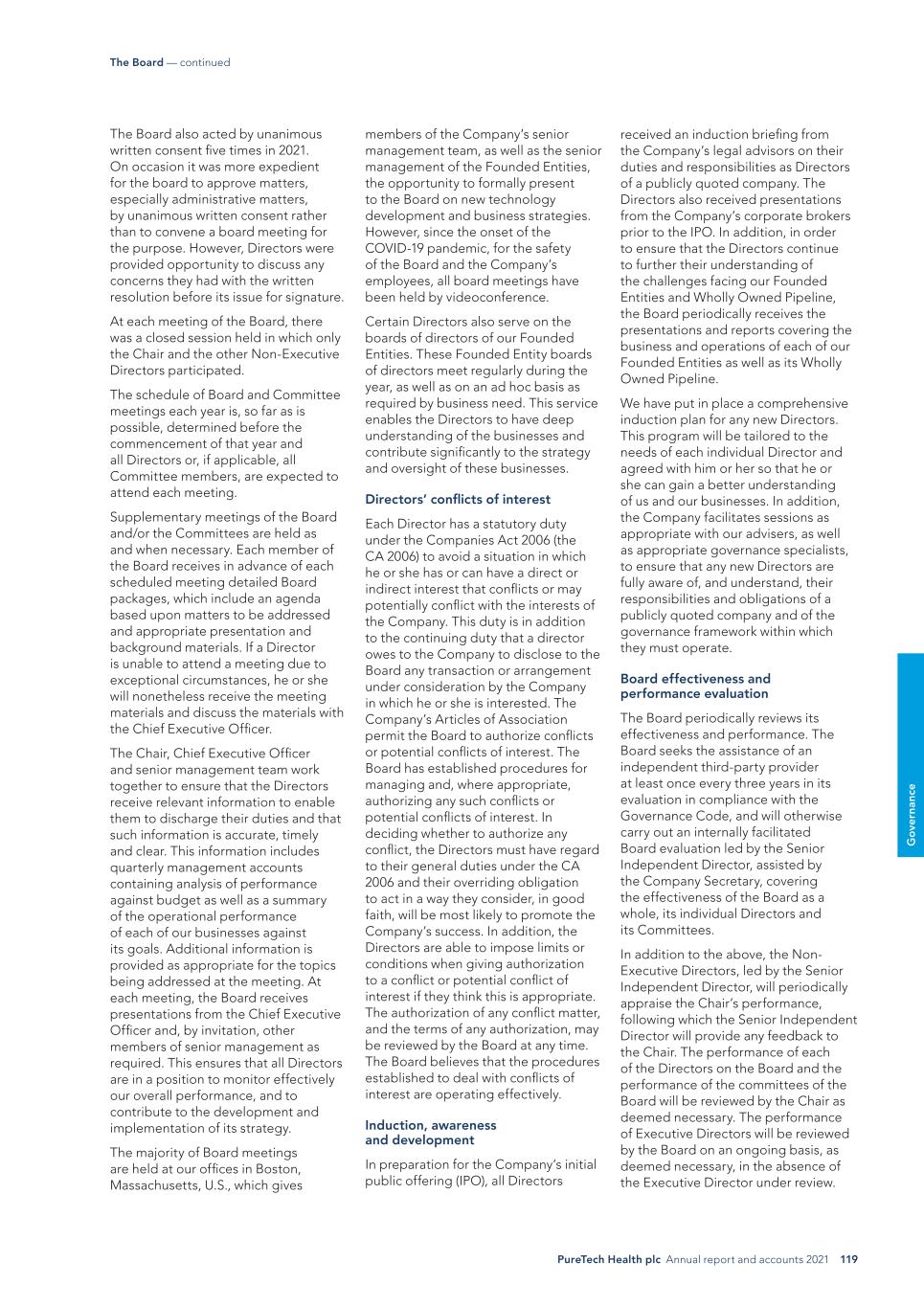 The Board — continued

The Board also acted by unanimous written consent five times in 2021. On occasion it was more expedient for the board to approve matters, especially administrative matters, by unanimous written consent rather than to convene a board meeting for the purpose. However, Directors were provided opportunity to discuss any concerns they had with the written resolution before its issue for signature.

At each meeting of the Board, there was a closed session held in which only the Chair and the other Non-Executive Directors participated.

The schedule of Board and Committee meetings each year is, so far as is possible, determined before the commencement of that year and all Directors or, if applicable, all Committee members, are expected to attend each meeting.

Supplementary meetings of the Board and/or the Committees are held as and when necessary. Each member of the Board receives in advance of each scheduled meeting detailed Board packages, which include an agenda based upon matters to be addressed and appropriate presentation and background materials. If a Director is unable to attend a meeting due to exceptional circumstances, he or she will nonetheless receive the meeting materials and discuss the materials with the Chief Executive Officer.

The Chair, Chief Executive Officer and senior management team work together to ensure that the Directors receive relevant information to enable them to discharge their duties and that such information is accurate, timely and clear. This information includes quarterly management accounts containing analysis of performance against budget as well as a summary of the operational performance of each of our businesses against its goals. Additional information is provided as appropriate for the topics being addressed at the meeting. At each meeting, the Board receives presentations from the Chief Executive Officer and, by invitation, other members of senior management as required. This ensures that all Directors are in a position to monitor effectively our overall performance, and to contribute to the development and implementation of its strategy.

The majority of Board meetings are held at our offices in Boston, Massachusetts, U.S., which gives members of the Company's senior management team, as well as the senior management of the Founded Entities, the opportunity to formally present to the Board on new technology development and business strategies. However, since the onset of the COVID-19 pandemic, for the safety of the Board and the Company's employees, all board meetings have been held by videoconference.

Certain Directors also serve on the boards of directors of our Founded Entities. These Founded Entity boards of directors meet regularly during the year, as well as on an ad hoc basis as required by business need. This service enables the Directors to have deep understanding of the businesses and contribute significantly to the strategy and oversight of these businesses.

Directors' conflicts of interest

Each Director has a statutory duty under the Companies Act 2006 (the CA 2006) to avoid a situation in which he or she has or can have a direct or indirect interest that conflicts or may potentially conflict with the interests of the Company. This duty is in addition to the continuing duty that a director owes to the Company to disclose to the Board any transaction or arrangement under consideration by the Company in which he or she is interested. The Company's Articles of Association permit the Board to authorize conflicts or potential conflicts of interest. The Board has established procedures for managing and, where appropriate, authorizing any such conflicts or potential conflicts of interest. In deciding whether to authorize any conflict, the Directors must have regard to their general duties under the CA 2006 and their overriding obligation to act in a way they consider, in good faith, will be most likely to promote the Company's success. In addition, the Directors are able to impose limits or conditions when giving authorization to a conflict or potential conflict of interest if they think this is appropriate. The authorization of any conflict matter, and the terms of any authorization, may be reviewed by the Board at any time. The Board believes that the procedures established to deal with conflicts of interest are operating effectively.

Induction, awareness and development

In preparation for the Company's initial public offering (IPO), all Directors received an induction briefing from the Company's legal advisors on their duties and responsibilities as Directors of a publicly quoted company. The Directors also received presentations from the Company's corporate brokers prior to the IPO. In addition, in order to ensure that the Directors continue to further their understanding of the challenges facing our Founded Entities and Wholly Owned Pipeline, the Board periodically receives the presentations and reports covering the business and operations of each of our Founded Entities as well as its Wholly Owned Pipeline.

We have put in place a comprehensive induction plan for any new Directors. This program will be tailored to the needs of each individual Director and agreed with him or her so that he or she can gain a better understanding of us and our businesses. In addition, the Company facilitates sessions as appropriate with our advisers, as well as appropriate governance specialists, to ensure that any new Directors are fully aware of, and understand, their responsibilities and obligations of a publicly quoted company and of the governance framework within which they must operate.

Board effectiveness and performance evaluation

The Board periodically reviews its effectiveness and performance. The Board seeks the assistance of an independent third-party provider at least once every three years in its evaluation in compliance with the Governance Code, and will otherwise carry out an internally facilitated Board evaluation led by the Senior Independent Director, assisted by the Company Secretary, covering the effectiveness of the Board as a whole, its individual Directors and its Committees.

In addition to the above, the Non-Executive Directors, led by the Senior Independent Director, will periodically appraise the Chair's performance, following which the Senior Independent Director will provide any feedback to the Chair. The performance of each of the Directors on the Board and the performance of the committees of the Board will be reviewed by the Chair as deemed necessary. The performance of Executive Directors will be reviewed by the Board on an ongoing basis, as deemed necessary, in the absence of the Executive Director under review.

Governance

PureTech Health plc Annual report and accounts 2021 119